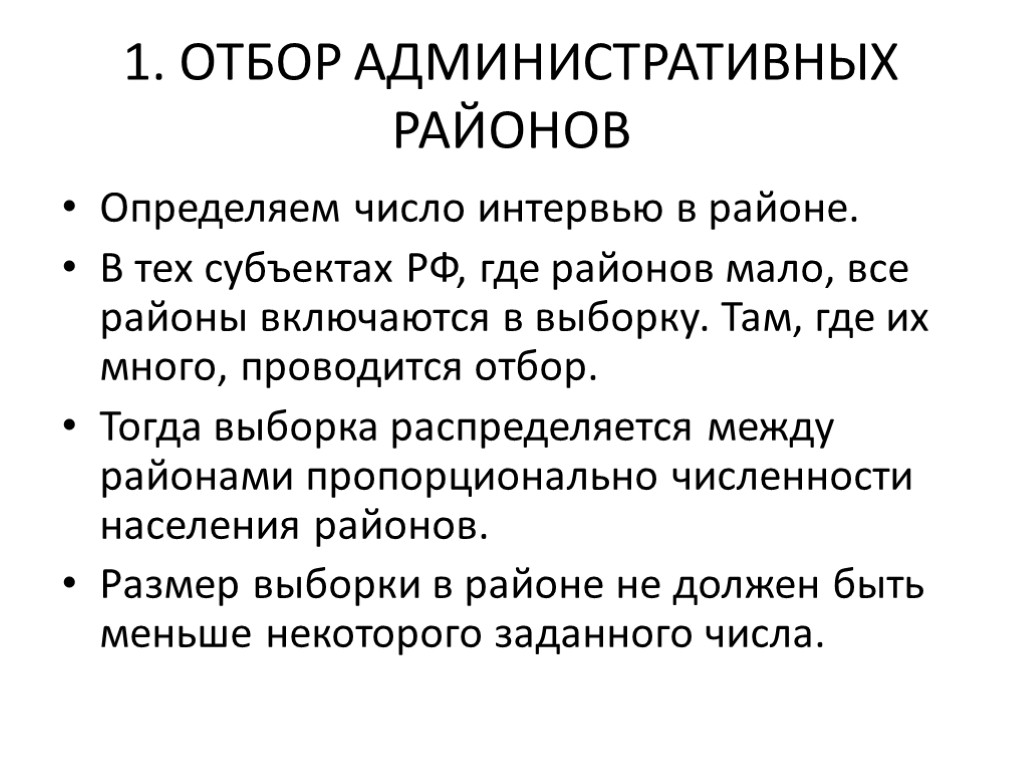 1. ОТБОР АДМИНИСТРАТИВНЫХ РАЙОНОВ

• Определяем число интервью в районе.
• В тех субъектах РФ, где районов мало, все районы включаются в выборку. Там, где их много, проводится отбор.
• Тогда выборка распределяется между районами пропорционально численности населения районов.
• Размер выборки в районе не должен быть меньше некоторого заданного числа.